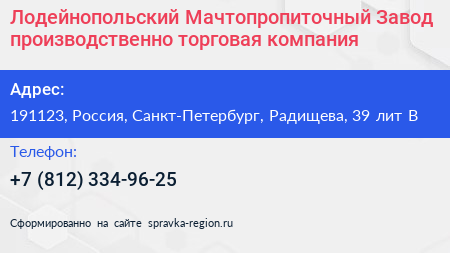 Лодейнопольский Мачтопропиточный Завод производственно торговая компания

Адрес:

191123, Россия, Санкт-Петербург, Радищева, 39 лит В

Телефон:

+7 (812) 334-96-25

Сформированно на сайте spravka-region.ru